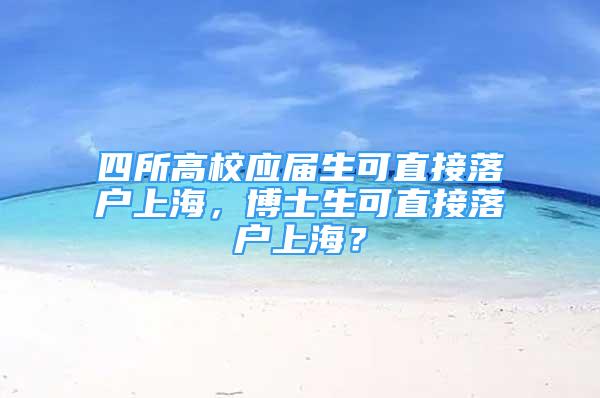 四所高校应届生可直接落户上海，博士生可直接落户上海？